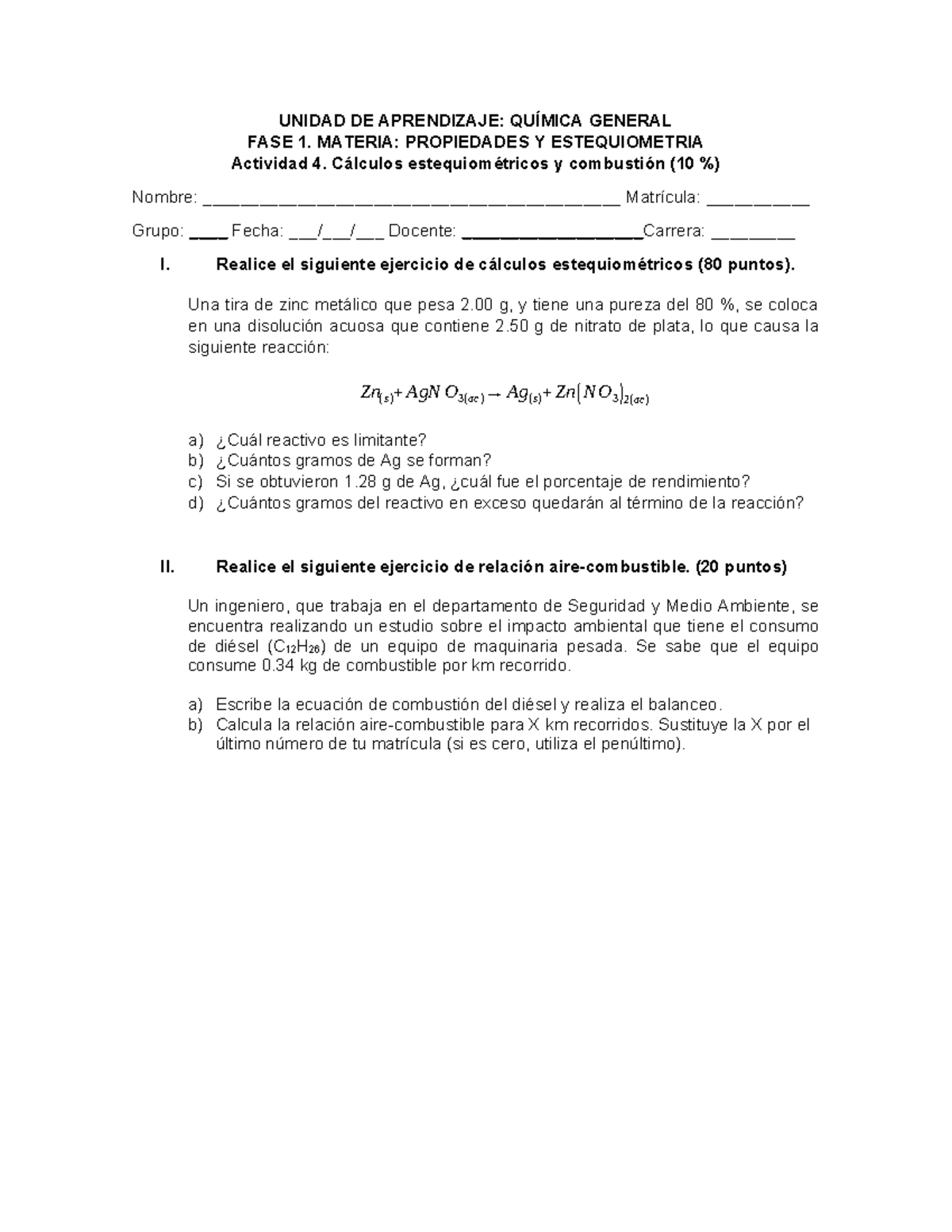 UNIDAD DE APRENDIZAJE: QUÍMICA GENERAL
FASE 1. MATERIA: PROPIEDADES Y ESTEQUIOMETRIA
Actividad 4. Cálculos estequiométricos y combustión (10 %)

Nombre: ______________________________________ Matrícula: __________

Grupo: ____ Fecha: ___/___/___ Docente: ___________________Carrera: ________

I. Realice el siguiente ejercicio de cálculos estequiométricos (80 puntos).

Una tira de zinc metálico que pesa 2.00 g, y tiene una pureza del 80 %, se coloca en una disolución acuosa que contiene 2.50 g de nitrato de plata, lo que causa la siguiente reacción:

$Zn_{(s)} + AgNO_{3(ac)} \rightarrow Ag_{(s)} + Zn(NO_3)_{2(ac)}$

a) ¿Cuál reactivo es limitante?
b) ¿Cuántos gramos de Ag se forman?
c) Si se obtuvieron 1.28 g de Ag, ¿cuál fue el porcentaje de rendimiento?
d) ¿Cuántos gramos del reactivo en exceso quedarán al término de la reacción?

II. Realice el siguiente ejercicio de relación aire-combustible. (20 puntos)

Un ingeniero, que trabaja en el departamento de Seguridad y Medio Ambiente, se encuentra realizando un estudio sobre el impacto ambiental que tiene el consumo de diésel ($C_{12}H_{26}$) de un equipo de maquinaria pesada. Se sabe que el equipo consume 0.34 kg de combustible por km recorrido.

a) Escribe la ecuación de combustión del diésel y realiza el balanceo.
b) Calcula la relación aire-combustible para X km recorridos. Sustituye la X por el último número de tu matrícula (si es cero, utiliza el penúltimo).